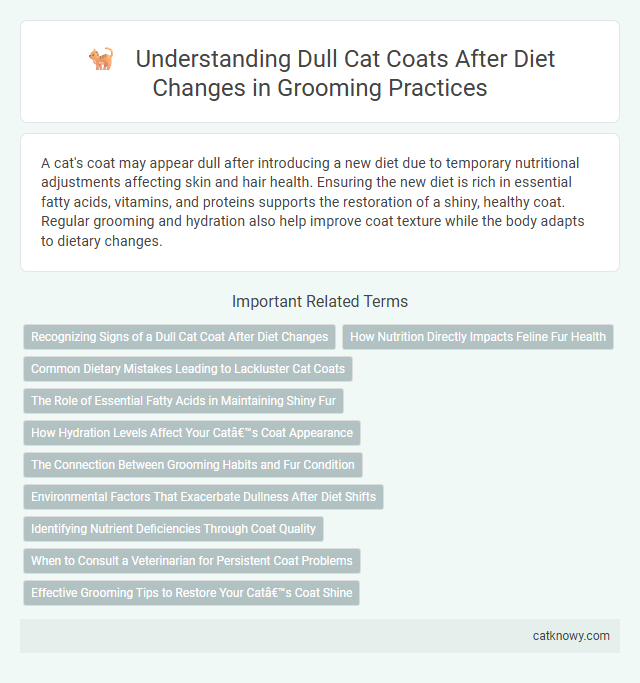 Understanding Dull Cat Coats After Diet Changes in Grooming Practices

A cat's coat may appear dull after introducing a new diet due to temporary nutritional adjustments affecting skin and hair health. Ensuring the new diet is rich in essential fatty acids, vitamins, and proteins supports the restoration of a shiny, healthy coat. Regular grooming and hydration also help improve coat texture while the body adapts to dietary changes.

Important Related Terms

Recognizing Signs of a Dull Cat Coat After Diet Changes

How Nutrition Directly Impacts Feline Fur Health

Common Dietary Mistakes Leading to Lackluster Cat Coats

The Role of Essential Fatty Acids in Maintaining Shiny Fur

How Hydration Levels Affect Your Catâ€™s Coat Appearance

The Connection Between Grooming Habits and Fur Condition

Environmental Factors That Exacerbate Dullness After Diet Shifts

Identifying Nutrient Deficiencies Through Coat Quality

When to Consult a Veterinarian for Persistent Coat Problems

Effective Grooming Tips to Restore Your Catâ€™s Coat Shine

catknowy.com